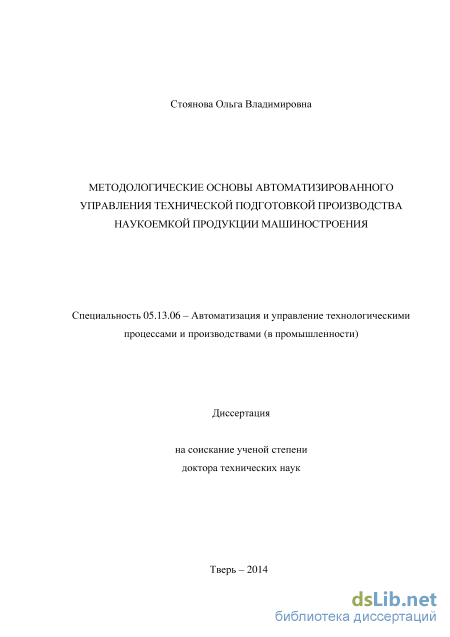 Стоянова Ольга Владимировна

МЕТОДОЛОГИЧЕСКИЕ ОСНОВЫ АВТОМАТИЗИРОВАННОГО УПРАВЛЕНИЯ ТЕХНИЧЕСКОЙ ПОДГОТОВКОЙ ПРОИЗВОДСТВА НАУКОЕМКОЙ ПРОДУКЦИИ МАШИНОСТРОЕНИЯ

Специальность 05.13.06 – Автоматизация и управление технологическими процессами и производствами (в промышленности)

Диссертация

на соискание ученой степени доктора технических наук

Тверь – 2014

dsLib.net
библиотека диссертаций